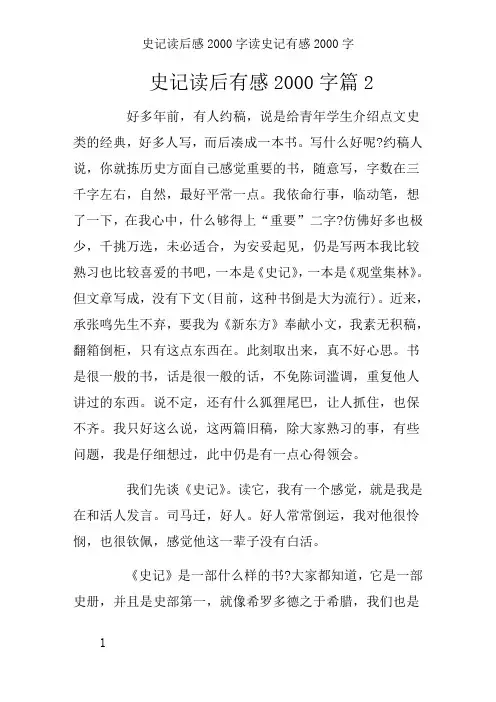 史记读后感 2000 字读史记有感 2000 字

史记读后有感 2000 字篇 2

好多年前，有人约稿，说是给青年学生介绍点文史类的经典，好多人写，而后凑成一本书。写什么好呢?约稿人说，你就拣历史方面自己感觉重要的书，随意写，字数在三千字左右，自然，最好平常一点。我依命行事，临动笔，想了一下，在我心中，什么够得上“重要”二字?仿佛好多也极少，千挑万选，未必适合，为安妥起见，仍是写两本我比较熟习也比较喜爱的书吧，一本是《史记》，一本是《观堂集林》。但文章写成，没有下文(目前，这种书倒是大为流行)。近来，承张鸣先生不弃，要我为《新东方》奉献小文，我素无积稿，翻箱倒柜，只有这点东西在。此刻取出来，真不好心思。书是很一般的书，话是很一般的话，不免陈词滥调，重复他人讲过的东西。说不定，还有什么狐狸尾巴，让人抓住，也保不齐。我只好这么说，这两篇旧稿，除大家熟习的事，有些问题，我是仔细想过，此中仍是有一点心得领会。

我们先谈《史记》。读它，我有一个感觉，就是我是在和活人发言。司马迁，好人。好人常常倒运，我对他很怜悯，也很钦佩，感觉他这一辈子没有白活。

《史记》是一部什么样的书?大家都知道，它是一部史册，并且是史部第一，就像希罗多德之于希腊，我们也是

1